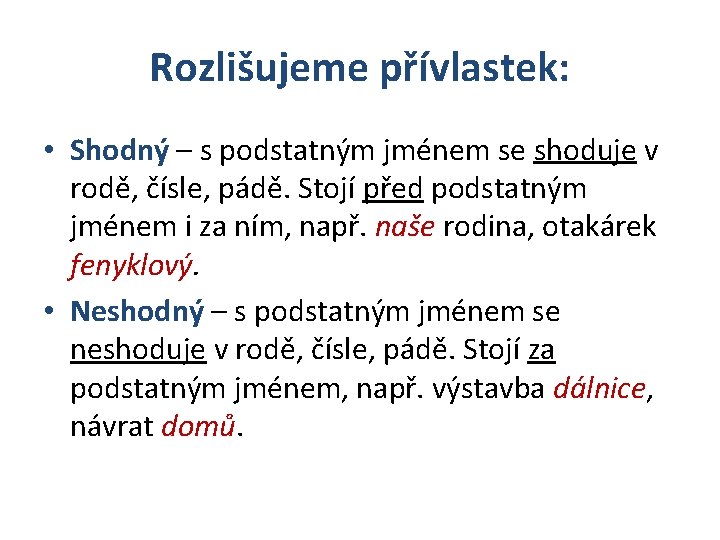 Rozlišujeme přívlastek:

• Shodný – s podstatným jménem se shoduje v rodě, čísle, pádě. Stojí před podstatným jménem i za ním, např. naše rodina, otakárek fenyklový.

• Neshodný – s podstatným jménem se neshoduje v rodě, čísle, pádě. Stojí za podstatným jménem, např. výstavba dálnice, návrat domů.